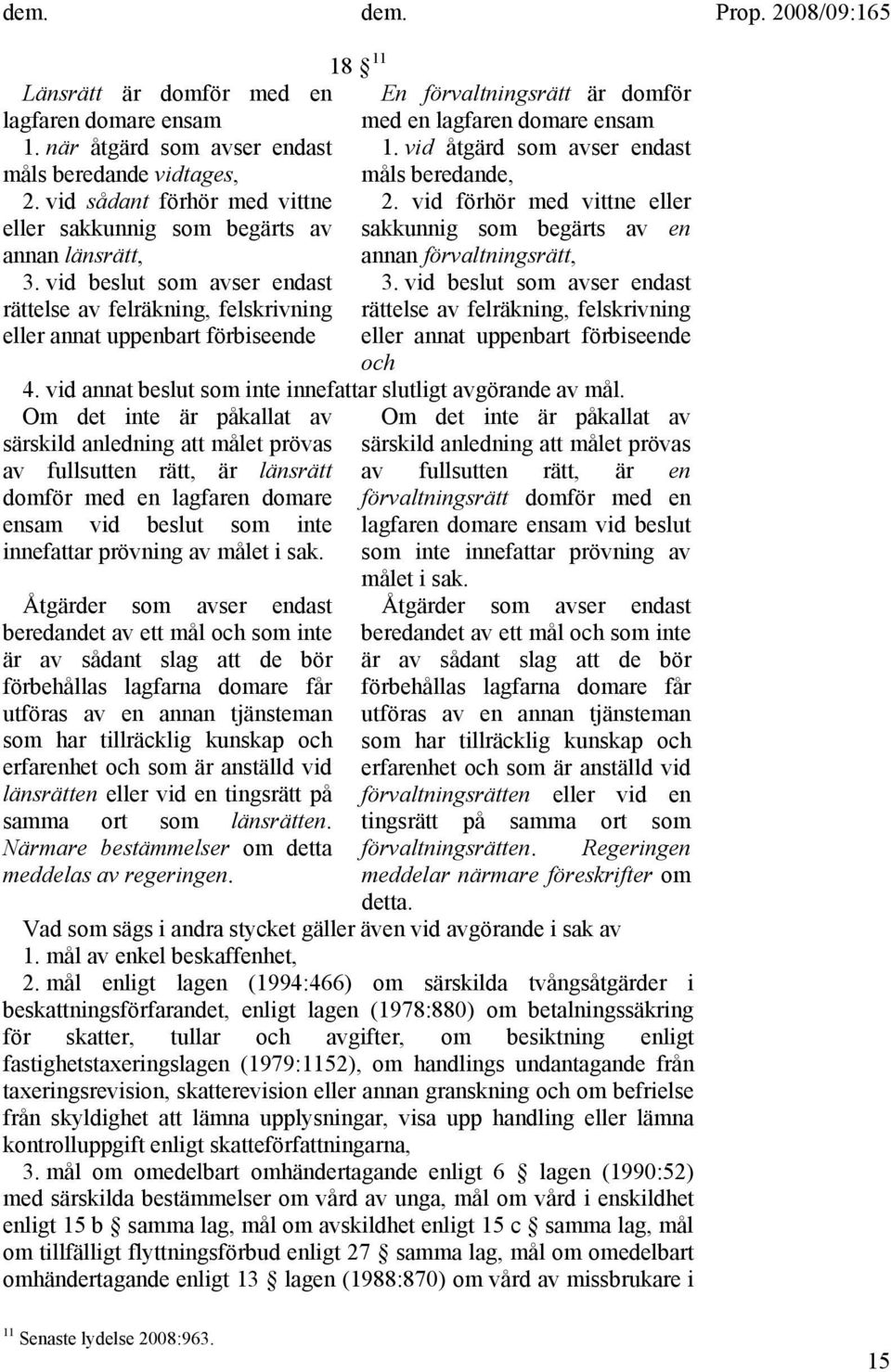 dem. dem. Prop. 2008/09:165

18 § $^{11}$

Länsrätt är domför med en lagfaren domare ensam

1. när åtgärd som avser endast måls beredande vidtages,

2. vid sådant förhör med vittne eller sakkunnig som begärts av annan länsrätt,

3. vid beslut som avser endast rättelse av felräkning, felskrivning eller annat uppenbart förbiseende

En förvaltningsrätt är domför med en lagfaren domare ensam

1. vid åtgärd som avser endast måls beredande,

2. vid förhör med vittne eller sakkunnig som begärts av en annan förvaltningsrätt,

3. vid beslut som avser endast rättelse av felräkning, felskrivning eller annat uppenbart förbiseende och

4. vid annat beslut som inte innefattar slutligt avgörande av mål.

Om det inte är påkallat av särskild anledning att målet prövas av fullsutten rätt, är länsrätt domför med en lagfaren domare ensam vid beslut som inte innefattar prövning av målet i sak.

Åtgärder som avser endast beredandet av ett mål och som inte är av sådant slag att de bör förbehållas lagfarna domare får utföras av en annan tjänsteman som har tillräcklig kunskap och erfarenhet och som är anställd vid länsrätten eller vid en tingsrätt på samma ort som länsrätten. Närmare bestämmelser om detta meddelas av regeringen.

Om det inte är påkallat av särskild anledning att målet prövas av fullsutten rätt, är en förvaltningsrätt domför med en lagfaren domare ensam vid beslut som inte innefattar prövning av målet i sak.

Åtgärder som avser endast beredandet av ett mål och som inte är av sådant slag att de bör förbehållas lagfarna domare får utföras av en annan tjänsteman som har tillräcklig kunskap och erfarenhet och som är anställd vid förvaltningsrätten eller vid en tingsrätt på samma ort som förvaltningsrätten. Regeringen meddelar närmare föreskrifter om detta.

Vad som sägs i andra stycket gäller även vid avgörande i sak av

1. mål av enkel beskaffenhet,

2. mål enligt lagen (1994:466) om särskilda tvångsåtgärder i beskattningsförfarandet, enligt lagen (1978:880) om betalningssäkring för skatter, tullar och avgifter, om besiktning enligt fastighetstaxeringslagen (1979:1152), om handlings undantagande från taxeringsrevision, skatterevision eller annan granskning och om befrielse från skyldighet att lämna upplysningar, visa upp handling eller lämna kontrolluppgift enligt skatteförfattningarna,

3. mål om omedelbart omhändertagande enligt 6 § lagen (1990:52) med särskilda bestämmelser om vård av unga, mål om vård i enskildhet enligt 15 b § samma lag, mål om avskildhet enligt 15 c § samma lag, mål om tillfälligt flyttningsförbud enligt 27 § samma lag, mål om omedelbart omhändertagande enligt 13 § lagen (1988:870) om vård av missbrukare i

$^{11}$ Senaste lydelse 2008:963.

15